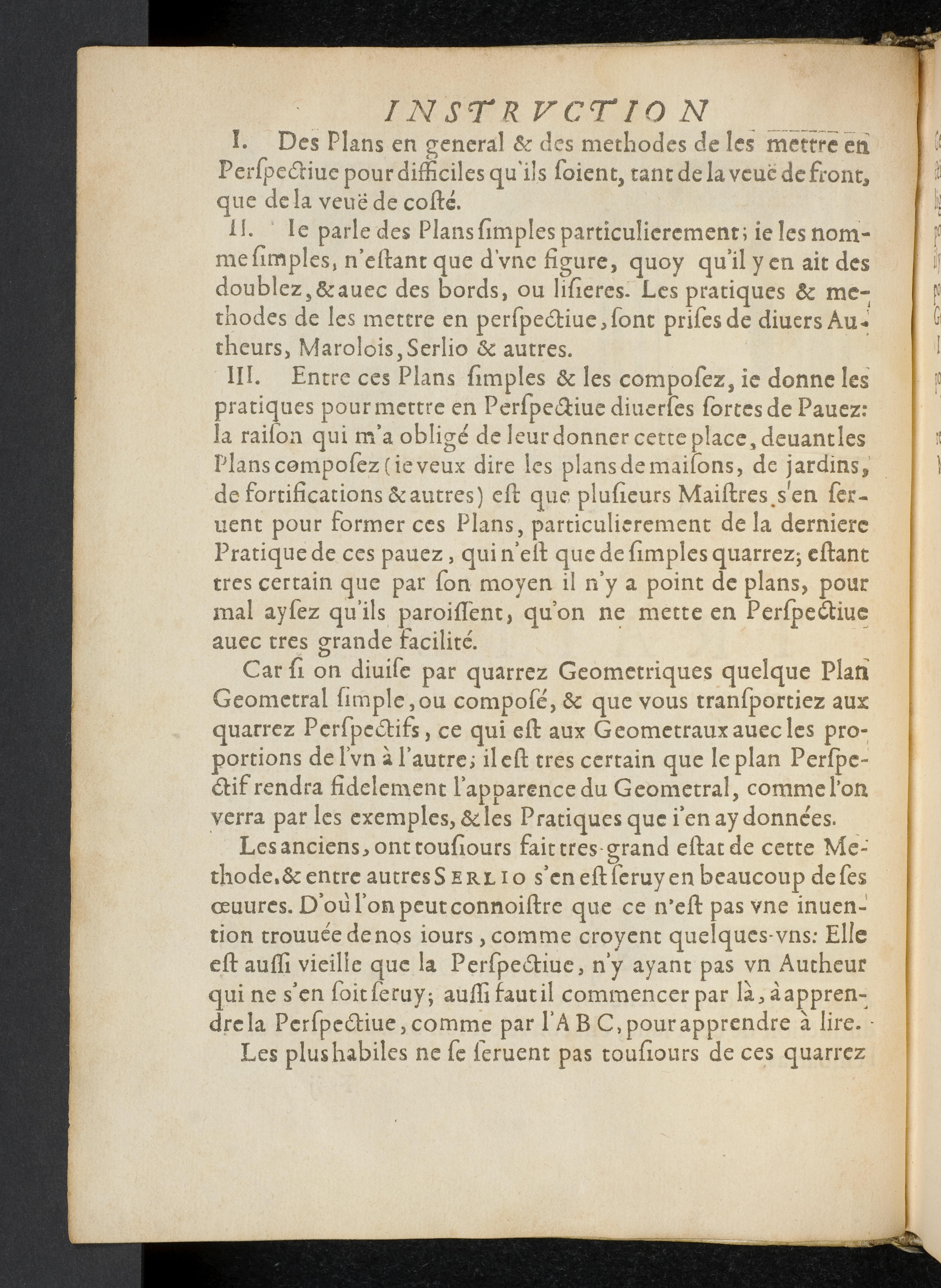 INSTRVCTION

I. Des Plans en general & des methodes de les mettre en Perſpectiue pour difficiles qu'ils ſoient, tant de la veuë de front, que de la veuë de coſté.

II. Ie parle des Plans ſimples particulierement; ie les nomme ſimples, n'eſtant que d'vne figure, quoy qu'il y en ait des doublez, & auec des bords, ou liſieres. Les pratiques & methodes de les mettre en perſpectiue, ſont priſes de diuers Autheurs, Marolois, Serlio & autres.

III. Entre ces Plans ſimples & les compoſez, ie donne les pratiques pour mettre en Perſpectiue diuerſes ſortes de Pauez: la raiſon qui m'a obligé de leur donner cette place, deuant les Plans compoſez (ie veux dire les plans de maiſons, de jardins, de fortifications & autres) eſt que pluſieurs Maiſtres s'en ſeruent pour former ces Plans, particulierement de la derniere Pratique de ces pauez, qui n'eſt que de ſimples quarrez; eſtant tres certain que par ſon moyen il n'y a point de plans, pour mal ayſez qu'ils paroiſſent, qu'on ne mette en Perſpectiue auec tres grande facilité.

Car ſi on diuiſe par quarrez Geometriques quelque Plan Geometral ſimple, ou compoſé, & que vous tranſportiez aux quarrez Perſpectifs, ce qui eſt aux Geometraux auec les proportions de l'vn à l'autre; il eſt tres certain que le plan Perſpectif rendra fidelement l'apparence du Geometral, comme l'on verra par les exemples, & les Pratiques que i'en ay données.

Les anciens, ont touſiours fait tres-grand eſtat de cette Methode, & entre autres SERLIO s'en eſt ſeruy en beaucoup de ſes œuures. D'où l'on peut connoiſtre que ce n'eſt pas vne inuention trouuée de nos iours, comme croyent quelques-vns: Elle eſt auſſi vieille que la Perſpectiue, n'y ayant pas vn Autheur qui ne s'en ſoit ſeruy; auſſi faut il commencer par là, à apprendre la Perſpectiue, comme par l'A B C, pour apprendre à lire.

Les plus habiles ne ſe ſeruent pas touſiours de ces quarrez